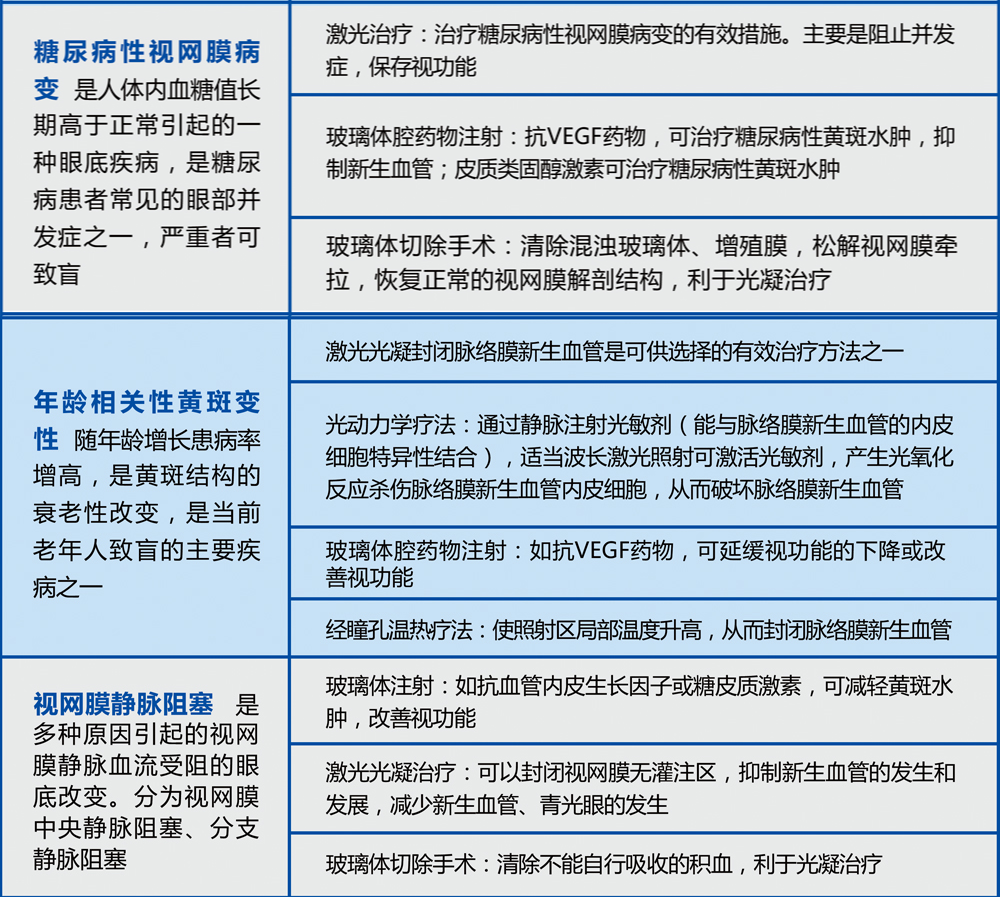 | | |
|---|---|
| 糖尿病性视网膜病变 是人体内血糖值长期高于正常引起的一种眼底疾病，是糖尿病患者常见的眼部并发症之一，严重者可致盲 | 激光治疗：治疗糖尿病性视网膜病变的有效措施。主要是阻止并发症，保存视功能 |
| | 玻璃体腔药物注射：抗VEGF药物，可治疗糖尿病性黄斑水肿，抑制新生血管；皮质类固醇激素可治疗糖尿病性黄斑水肿 |
| | 玻璃体切除手术：清除混浊玻璃体、增殖膜，松解视网膜牵拉，恢复正常的视网膜解剖结构，利于光凝治疗 |
| 年龄相关性黄斑变性 随年龄增长患病率增高，是黄斑结构的衰老性改变，是当前老年人致盲的主要疾病之一 | 激光光凝封闭脉络膜新生血管是可供选择的有效治疗方法之一 |
| | 光动力学疗法：通过静脉注射光敏剂（能与脉络膜新生血管的内皮细胞特异性结合），适当波长激光照射可激活光敏剂，产生光氧化反应杀伤脉络膜新生血管内皮细胞，从而破坏脉络膜新生血管 |
| | 玻璃体腔药物注射：如抗VEGF药物，可延缓视功能的下降或改善视功能 |
| | 经瞳孔温热疗法：使照射区局部温度升高，从而封闭脉络膜新生血管 |
| 视网膜静脉阻塞 是多种原因引起的视网膜静脉血流受阻的眼底改变。分为视网膜中央静脉阻塞、分支静脉阻塞 | 玻璃体注射：如抗血管内皮生长因子或糖皮质激素，可减轻黄斑水肿，改善视功能 |
| | 激光光凝治疗：可以封闭视网膜无灌注区，抑制新生血管的发生和发展，减少新生血管、青光眼的发生 |
| | 玻璃体切除手术：清除不能自行吸收的积血，利于光凝治疗 |